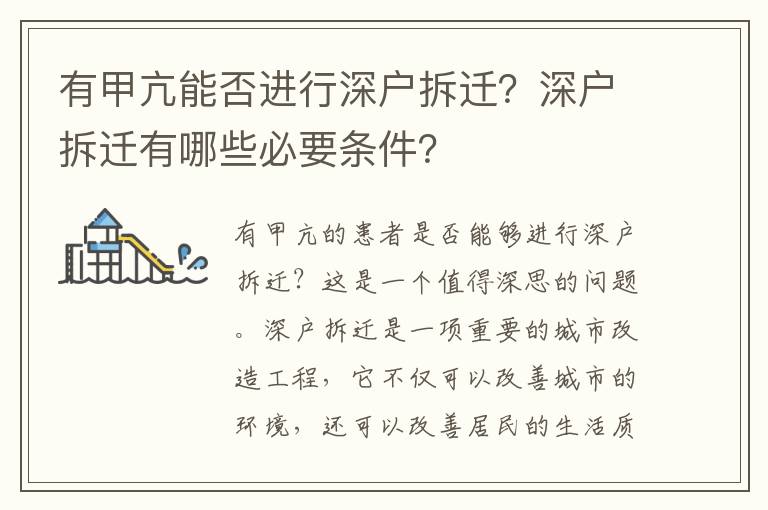 有甲亢能否进行深户拆迁？深户拆迁有哪些必要条件？

有甲亢的患者是否能够进行深户拆迁？这是一个值得深思的问题。深户拆迁是一项重要的城市改造工程，它不仅可以改善城市的环境，还可以改善居民的生活质